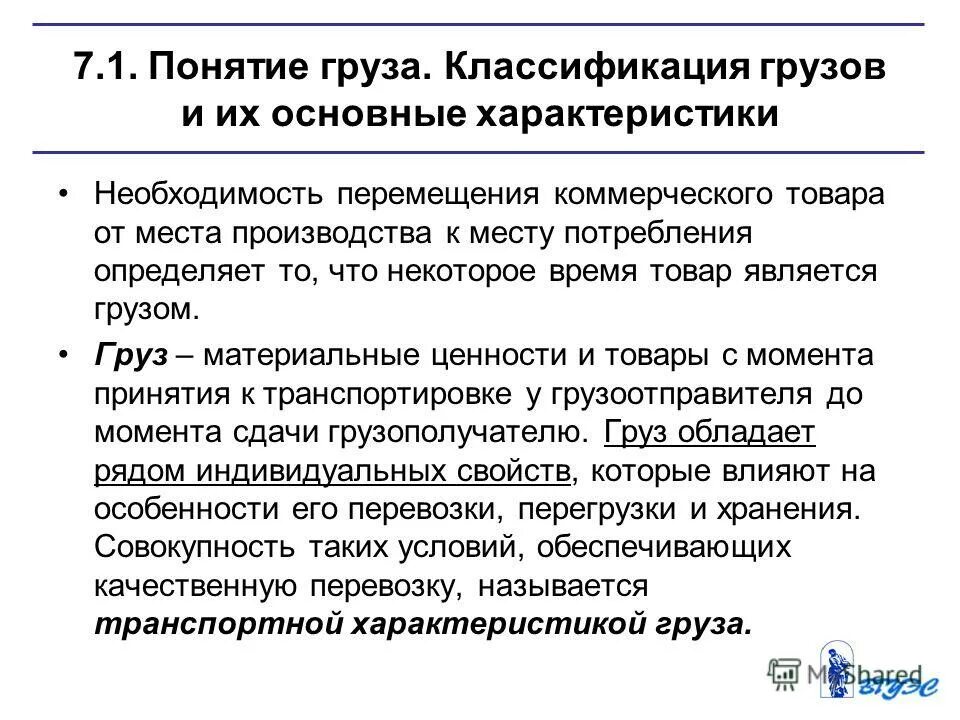 7.1. Понятие груза. Классификация грузов и их основные характеристики

• Необходимость перемещения коммерческого товара от места производства к месту потребления определяет то, что некоторое время товар является грузом.

• Груз – материальные ценности и товары с момента принятия к транспортировке у грузоотправителя до момента сдачи грузополучателю. Груз обладает рядом индивидуальных свойств, которые влияют на особенности его перевозки, перегрузки и хранения. Совокупность таких условий, обеспечивающих качественную перевозку, называется транспортной характеристикой груза.

MyShared

ВГУЭС